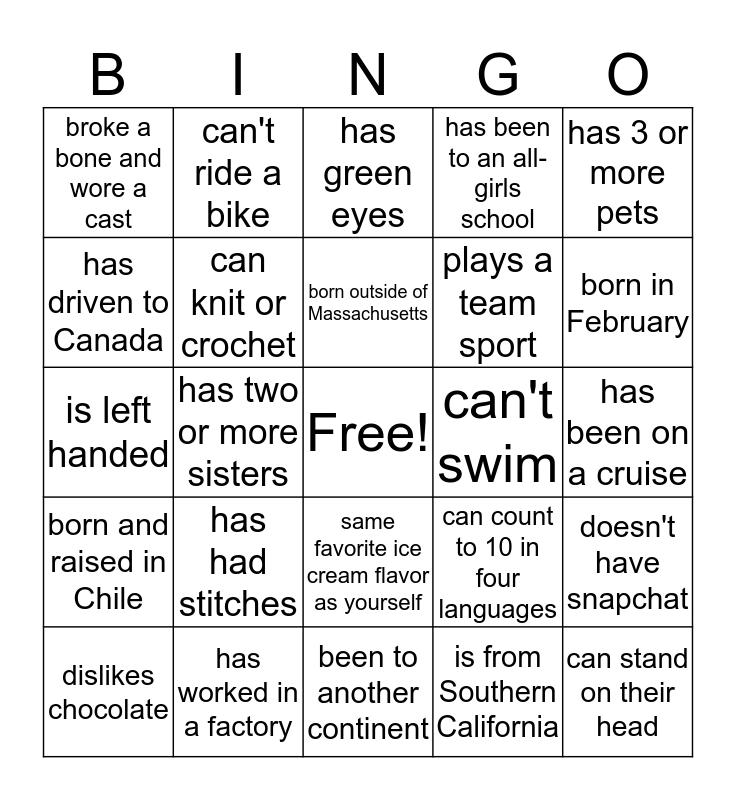 | B | I | N | G | O |
|---|---|---|---|---|
| broke a bone and wore a cast | can't ride a bike | has green eyes | has been to an all-girls school | has 3 or more pets |
| has driven to Canada | can knit or crochet | born outside of Massachusetts | plays a team sport | born in February |
| is left handed | has two or more sisters | Free! | can't swim | has been on a cruise |
| born and raised in Chile | has had stitches | same favorite ice cream flavor as yourself | can count to 10 in four languages | doesn't have snapchat |
| dislikes chocolate | has worked in a factory | been to another continent | is from Southern California | can stand on their head |